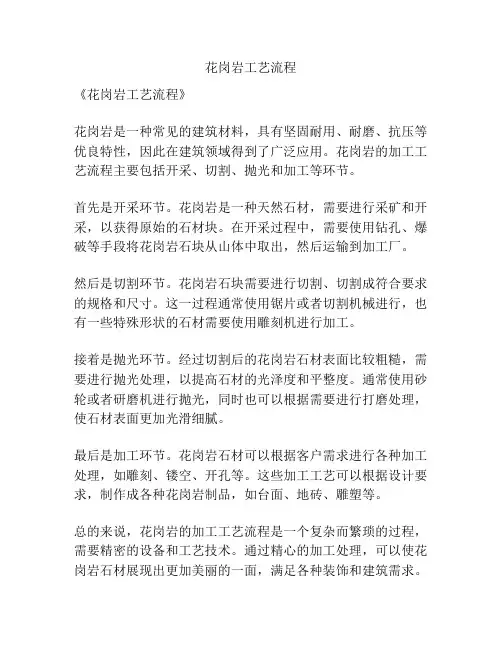 花岗岩工艺流程

《花岗岩工艺流程》

花岗岩是一种常见的建筑材料，具有坚固耐用、耐磨、抗压等优良特性，因此在建筑领域得到了广泛应用。花岗岩的加工工艺流程主要包括开采、切割、抛光和加工等环节。

首先是开采环节。花岗岩是一种天然石材，需要进行采矿和开采，以获得原始的石材块。在开采过程中，需要使用钻孔、爆破等手段将花岗岩石块从山体中取出，然后运输到加工厂。

然后是切割环节。花岗岩石块需要进行切割、切割成符合要求的规格和尺寸。这一过程通常使用锯片或者切割机械进行，也有一些特殊形状的石材需要使用雕刻机进行加工。

接着是抛光环节。经过切割后的花岗岩石材表面比较粗糙，需要进行抛光处理，以提高石材的光泽度和平整度。通常使用砂轮或者研磨机进行抛光，同时也可以根据需要进行打磨处理，使石材表面更加光滑细腻。

最后是加工环节。花岗岩石材可以根据客户需求进行各种加工处理，如雕刻、镂空、开孔等。这些加工工艺可以根据设计要求，制作成各种花岗岩制品，如台面、地砖、雕塑等。

总的来说，花岗岩的加工工艺流程是一个复杂而繁琐的过程，需要精密的设备和工艺技术。通过精心的加工处理，可以使花岗岩石材展现出更加美丽的一面，满足各种装饰和建筑需求。